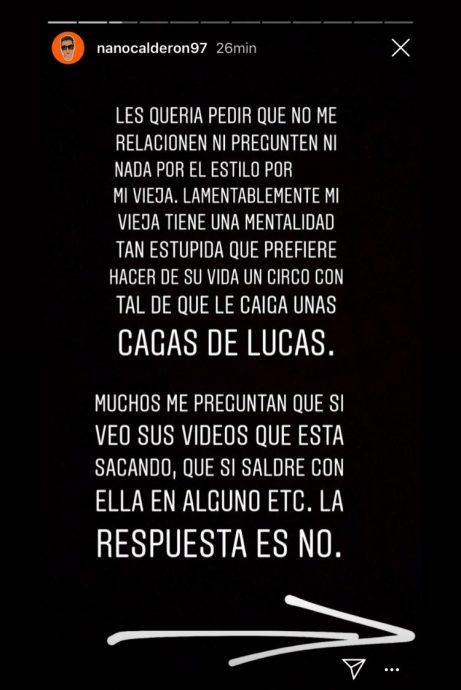 nanocalderon97 26min

LES QUERIA PEDIR QUE NO ME RELACIONEN NI PREGUNTEN NI NADA POR EL ESTILO POR MI VIEJA. LAMENTABLEMENTE MI VIEJA TIENE UNA MENTALIDAD TAN ESTUPIDA QUE PREFIERE HACER DE SU VIDA UN CIRCO CON TAL DE QUE LE CAIGA UNAS CAGAS DE LUCAS.

MUCHOS ME PREGUNTAN QUE SI VEO SUS VIDEOS QUE ESTA SACANDO, QUE SI SALDRE CON ELLA EN ALGUNO ETC. LA RESPUESTA ES NO.